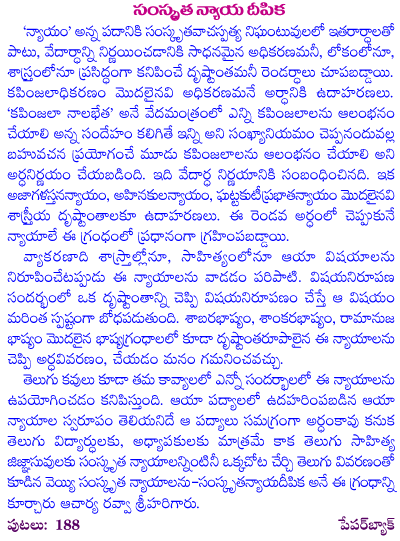 సంస్కృత న్యాయ దీపిక

'న్యాయం' అన్న పదానికి సంస్కృతవాచస్పత్య నిఘంటువులలో ఇతరార్థాలతో పాటు, వేదార్థాన్ని నిర్ణయించడానికి సాధనమైన అధికరణమనీ, లోకంలోనూ, శాస్త్రంలోనూ ప్రసిద్ధంగా కనిపించే దృష్టాంతమనీ రెండర్థాలు చూపబడ్డాయి. కపింజలాధికరణం మొదలైనవి అధికరణమనే అర్థానికి ఉదాహరణలు. 'కపింజలా నాలభేత' అనే వేదమంత్రంలో ఎన్ని కపింజలాలను ఆలంభనం చేయాలి అన్న సందేహం కలిగితే ఇన్ని అని సంఖ్యానియమం చెప్పనందువల్ల బహువచన ప్రయోగంచే మూడు కపింజలాలను ఆలంభనం చేయాలి అని అర్థనిర్ణయం చేయబడింది. ఇది వేదార్థ నిర్ణయానికి సంబంధించినది. ఇక అజాగళస్తనన్యాయం, అహినకులన్యాయం, ఘట్టకుటీప్రభాతన్యాయం మొదలైనవి శాస్త్రీయ దృష్టాంతాలకూ ఉదాహరణలు. ఈ రెండవ అర్థంలో చెప్పుకునే న్యాయాలే ఈ గ్రంథంలో ప్రధానంగా గ్రహింపబడ్డాయి.

వ్యాకరణాది శాస్త్రాల్లోనూ, సాహిత్యంలోనూ ఆయా విషయాలను నిరూపించేటప్పుడు ఈ న్యాయాలను వాడడం పరిపాటి. విషయనిరూపణ సందర్భంలో ఒక దృష్టాంతాన్ని చెప్పి విషయనిరూపణం చేస్తే ఆ విషయం మరింత స్పష్టంగా బోధపడుతుంది. శాబరభాష్యం, శాంకరభాష్యం, రామానుజ భాష్యం మొదలైన భాష్యగ్రంథాలలో కూడా దృష్టాంతరూపాలైన ఈ న్యాయాలను చెప్పి అర్థవివరణం, చేయడం మనం గమనించవచ్చు.

తెలుగు కవులు కూడా తమ కావ్యాలలో ఎన్నో సందర్భాలలో ఈ న్యాయాలను ఉపయోగించడం కనిపిస్తుంది. ఆయా పద్యాలలో ఉదహరింపబడిన ఆయా న్యాయాల స్వరూపం తెలియనిదే ఆ పద్యాలు సమగ్రంగా అర్థంకావు కనుక తెలుగు విద్యార్థులకు, అధ్యాపకులకు మాత్రమే కాక తెలుగు సాహిత్య జిజ్ఞాసువులకు సంస్కృత న్యాయాలన్నింటినీ ఒక్కచోట చేర్చి తెలుగు వివరణంతో కూడిన వెయ్యి సంస్కృత న్యాయాలను-సంస్కృతన్యాయదీపిక అనే ఈ గ్రంథాన్ని కూర్చారు ఆచార్య రవ్వా శ్రీహరిగారు.

పుటలు: 188 పేపర్‌బ్యాక్